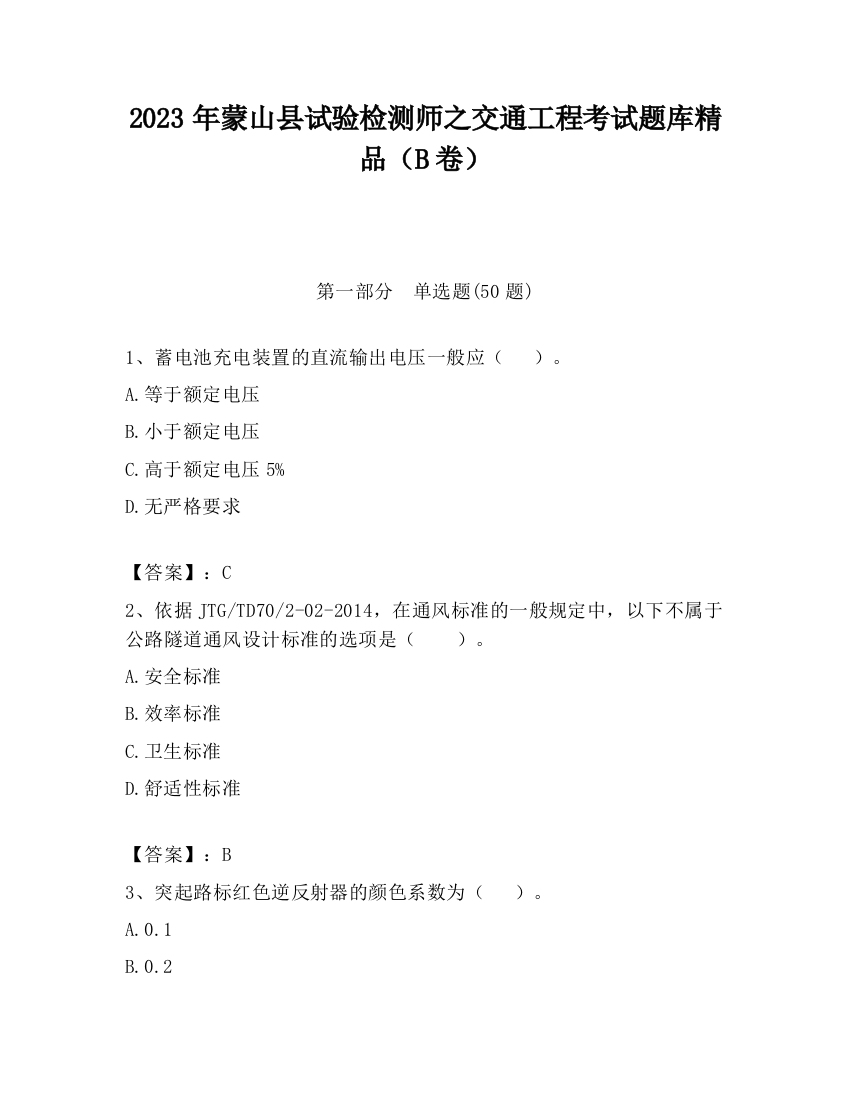 2023 年蒙山县试验检测师之交通工程考试题库精品（B 卷）

第一部分　单选题(50 题)

1、蓄电池充电装置的直流输出电压一般应（　　）。

A.等于额定电压

B.小于额定电压

C.高于额定电压 5%

D.无严格要求

【答案】：C

2、依据 JTG/TD70/2-02-2014，在通风标准的一般规定中，以下不属于公路隧道通风设计标准的选项是（　　）。

A.安全标准

B.效率标准

C.卫生标准

D.舒适性标准

【答案】：B

3、突起路标红色逆反射器的颜色系数为（　　）。

A.0.1

B.0.2